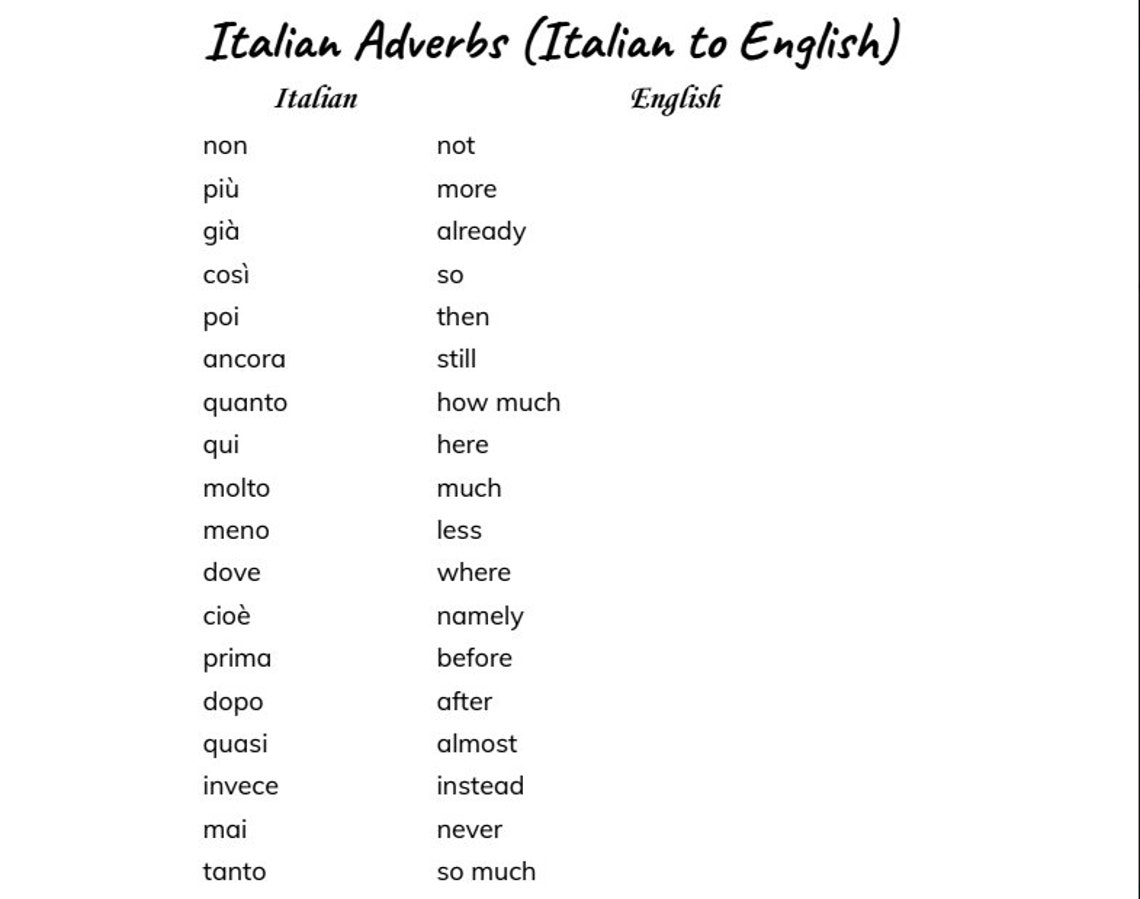 Italian Adverbs (Italian to English)

| Italian | English |
|---|---|
| non | not |
| più | more |
| già | already |
| così | so |
| poi | then |
| ancora | still |
| quanto | how much |
| qui | here |
| molto | much |
| meno | less |
| dove | where |
| cioè | namely |
| prima | before |
| dopo | after |
| quasi | almost |
| invece | instead |
| mai | never |
| tanto | so much |